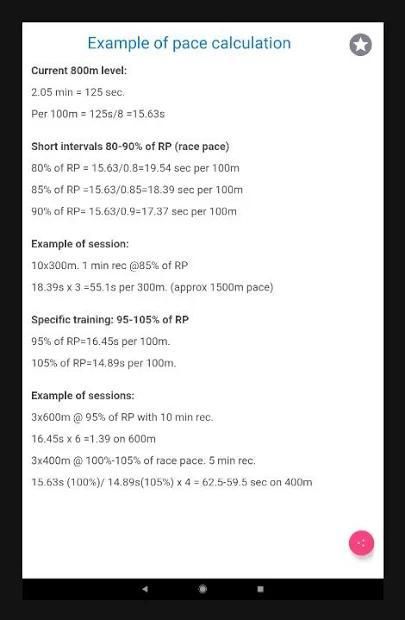 Example of pace calculation

Current 800m level:

2.05 min = 125 sec.

Per 100m = 125s/8 =15.63s

Short intervals 80-90% of RP (race pace)

80% of RP = 15.63/0.8=19.54 sec per 100m

85% of RP =15.63/0.85=18.39 sec per 100m

90% of RP= 15.63/0.9=17.37 sec per 100m

Example of session:

10x300m. 1 min rec @85% of RP

18.39s x 3 =55.1s per 300m. (approx 1500m pace)

Specific training: 95-105% of RP

95% of RP=16.45s per 100m.

105% of RP=14.89s per 100m.

Example of sessions:

3x600m @ 95% of RP with 10 min rec.

16.45s x 6 =1.39 on 600m

3x400m @ 100%-105% of race pace. 5 min rec.

15.63s (100%)/ 14.89s(105%) x 4 = 62.5-59.5 sec on 400m